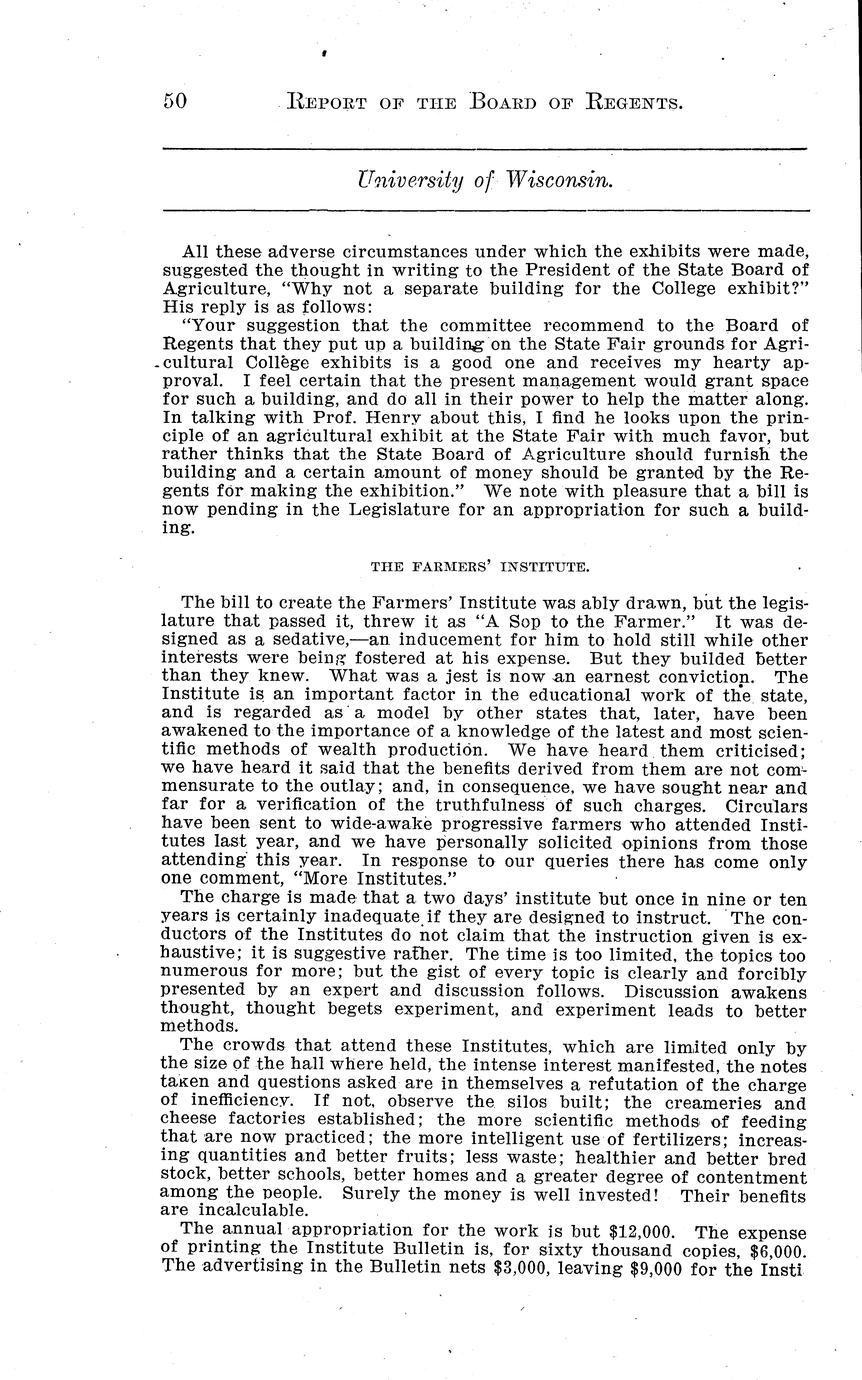 50 REPORT OF THE BOARD OF REGENTS.

University of Wisconsin.

All these adverse circumstances under which the exhibits were made, suggested the thought in writing to the President of the State Board of Agriculture, "Why not a separate building for the College exhibit?" His reply is as follows:

"Your suggestion that the committee recommend to the Board of Regents that they put up a building on the State Fair grounds for Agricultural College exhibits is a good one and receives my hearty approval. I feel certain that the present management would grant space for such a building, and do all in their power to help the matter along. In talking with Prof. Henry about this, I find he looks upon the principle of an agricultural exhibit at the State Fair with much favor, but rather thinks that the State Board of Agriculture should furnish the building and a certain amount of money should be granted by the Regents for making the exhibition." We note with pleasure that a bill is now pending in the Legislature for an appropriation for such a building.

THE FARMERS' INSTITUTE.

The bill to create the Farmers' Institute was ably drawn, but the legislature that passed it, threw it as "A Sop to the Farmer." It was designed as a sedative,—an inducement for him to hold still while other interests were being fostered at his expense. But they builded better than they knew. What was a jest is now an earnest conviction. The Institute is an important factor in the educational work of the state, and is regarded as a model by other states that, later, have been awakened to the importance of a knowledge of the latest and most scientific methods of wealth production. We have heard them criticised; we have heard it said that the benefits derived from them are not commensurate to the outlay; and, in consequence, we have sought near and far for a verification of the truthfulness of such charges. Circulars have been sent to wide-awake progressive farmers who attended Institutes last year, and we have personally solicited opinions from those attending this year. In response to our queries there has come only one comment, "More Institutes."

The charge is made that a two days' institute but once in nine or ten years is certainly inadequate if they are designed to instruct. The conductors of the Institutes do not claim that the instruction given is exhaustive; it is suggestive rather. The time is too limited, the topics too numerous for more; but the gist of every topic is clearly and forcibly presented by an expert and discussion follows. Discussion awakens thought, thought begets experiment, and experiment leads to better methods.

The crowds that attend these Institutes, which are limited only by the size of the hall where held, the intense interest manifested, the notes taken and questions asked are in themselves a refutation of the charge of inefficiency. If not, observe the silos built; the creameries and cheese factories established; the more scientific methods of feeding that are now practiced; the more intelligent use of fertilizers; increasing quantities and better fruits; less waste; healthier and better bred stock, better schools, better homes and a greater degree of contentment among the people. Surely the money is well invested! Their benefits are incalculable.

The annual appropriation for the work is but $12,000. The expense of printing the Institute Bulletin is, for sixty thousand copies, $6,000. The advertising in the Bulletin nets $3,000, leaving $9,000 for the Insti